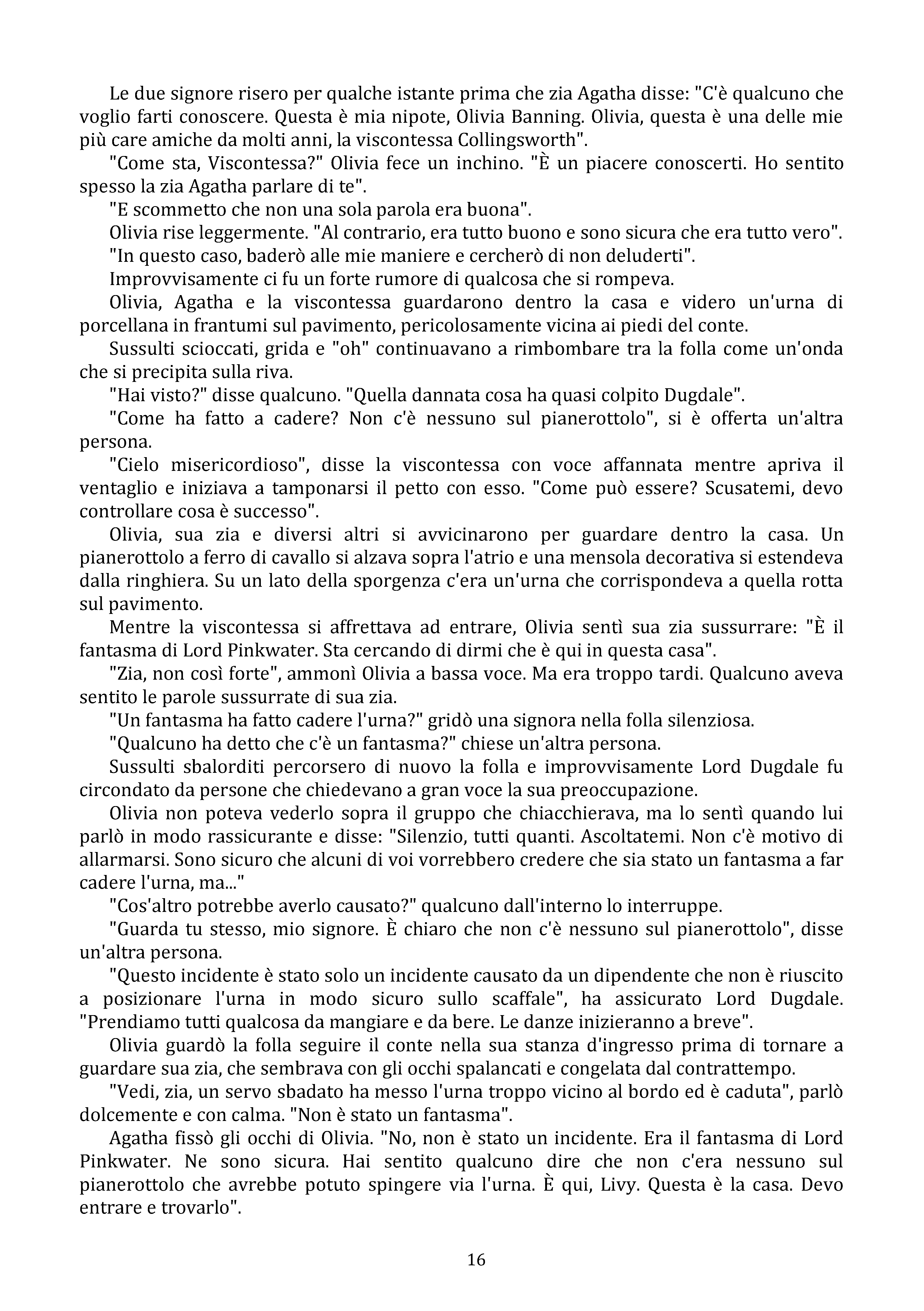 Le due signore risero per qualche istante prima che zia Agatha disse: "C'è qualcuno che voglio farti conoscere. Questa è mia nipote, Olivia Banning. Olivia, questa è una delle mie più care amiche da molti anni, la viscontessa Collingsworth".

"Come sta, Viscontessa?" Olivia fece un inchino. "È un piacere conoscerti. Ho sentito spesso la zia Agatha parlare di te".

"E scommetto che non una sola parola era buona".

Olivia rise leggermente. "Al contrario, era tutto buono e sono sicura che era tutto vero".

"In questo caso, baderò alle mie maniere e cercherò di non deluderti".

Improvvisamente ci fu un forte rumore di qualcosa che si rompeva.

Olivia, Agatha e la viscontessa guardarono dentro la casa e videro un'urna di porcellana in frantumi sul pavimento, pericolosamente vicina ai piedi del conte.

Sussulti scioccati, grida e "oh" continuavano a rimbombare tra la folla come un'onda che si precipita sulla riva.

"Hai visto?" disse qualcuno. "Quella dannata cosa ha quasi colpito Dugdale".

"Come ha fatto a cadere? Non c'è nessuno sul pianerottolo", si è offerta un'altra persona.

"Cielo misericordioso", disse la viscontessa con voce affannata mentre apriva il ventaglio e iniziava a tamponarsi il petto con esso. "Come può essere? Scusatemi, devo controllare cosa è successo".

Olivia, sua zia e diversi altri si avvicinarono per guardare dentro la casa. Un pianerottolo a ferro di cavallo si alzava sopra l'atrio e una mensola decorativa si estendeva dalla ringhiera. Su un lato della sporgenza c'era un'urna che corrispondeva a quella rotta sul pavimento.

Mentre la viscontessa si affrettava ad entrare, Olivia sentì sua zia sussurrare: "È il fantasma di Lord Pinkwater. Sta cercando di dirmi che è qui in questa casa".

"Zia, non così forte", ammonì Olivia a bassa voce. Ma era troppo tardi. Qualcuno aveva sentito le parole sussurrate di sua zia.

"Un fantasma ha fatto cadere l'urna?" gridò una signora nella folla silenziosa.

"Qualcuno ha detto che c'è un fantasma?" chiese un'altra persona.

Sussulti sbalorditi percorsero di nuovo la folla e improvvisamente Lord Dugdale fu circondato da persone che chiedevano a gran voce la sua preoccupazione.

Olivia non poteva vederlo sopra il gruppo che chiacchierava, ma lo sentì quando lui parlò in modo rassicurante e disse: "Silenzio, tutti quanti. Ascoltatemi. Non c'è motivo di allarmarsi. Sono sicuro che alcuni di voi vorrebbero credere che sia stato un fantasma a far cadere l'urna, ma..."

"Cos'altro potrebbe averlo causato?" qualcuno dall'interno lo interruppe.

"Guarda tu stesso, mio signore. È chiaro che non c'è nessuno sul pianerottolo", disse un'altra persona.

"Questo incidente è stato solo un incidente causato da un dipendente che non è riuscito a posizionare l'urna in modo sicuro sullo scaffale", ha assicurato Lord Dugdale. "Prendiamo tutti qualcosa da mangiare e da bere. Le danze inizieranno a breve".

Olivia guardò la folla seguire il conte nella sua stanza d'ingresso prima di tornare a guardare sua zia, che sembrava con gli occhi spalancati e congelata dal contrattempo.

"Vedi, zia, un servo sbadato ha messo l'urna troppo vicino al bordo ed è caduta", parlò dolcemente e con calma. "Non è stato un fantasma".

Agatha fissò gli occhi di Olivia. "No, non è stato un incidente. Era il fantasma di Lord Pinkwater. Ne sono sicura. Hai sentito qualcuno dire che non c'era nessuno sul pianerottolo che avrebbe potuto spingere via l'urna. È qui, Livy. Questa è la casa. Devo entrare e trovarlo".

16